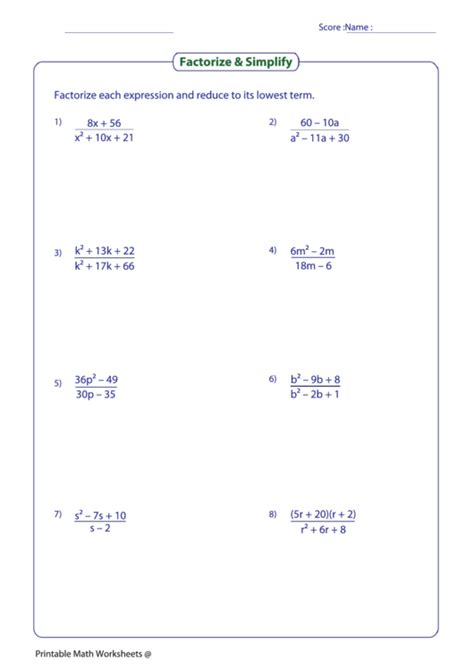 Score :Name :

Factorize & Simplify

Factorize each expression and reduce to its lowest term.

1) $\frac{8x + 56}{x^2 + 10x + 21}$

2) $\frac{60 - 10a}{a^2 - 11a + 30}$

3) $\frac{k^2 + 13k + 22}{k^2 + 17k + 66}$

4) $\frac{6m^2 - 2m}{18m - 6}$

5) $\frac{36p^2 - 49}{30p - 35}$

6) $\frac{b^2 - 9b + 8}{b^2 - 2b + 1}$

7) $\frac{s^2 - 7s + 10}{s - 2}$

8) $\frac{(5r + 20)(r + 2)}{r^2 + 6r + 8}$

Printable Math Worksheets @